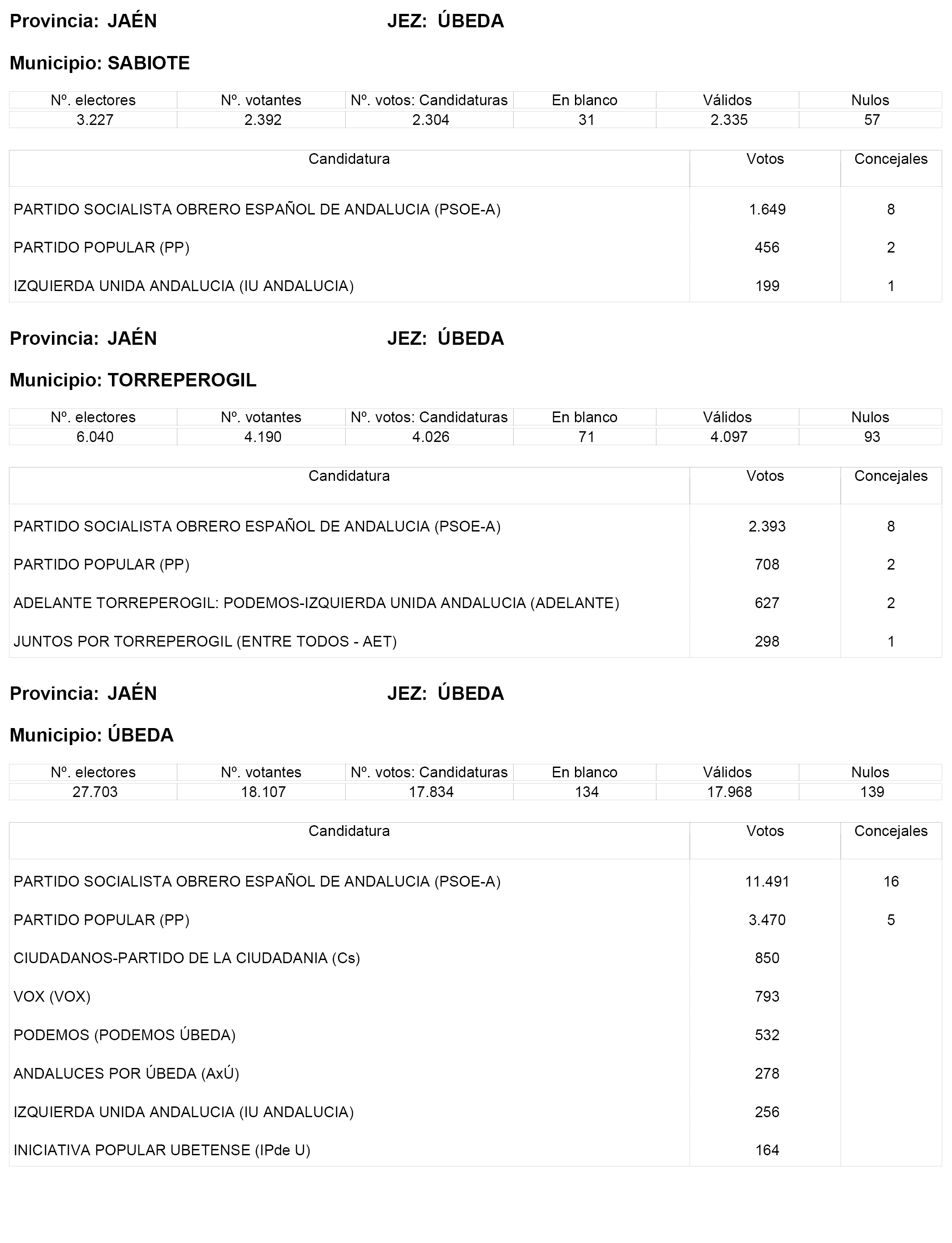 Provincia: JAÉN JEZ: ÚBEDA

Municipio: SABIOTE

| Nº. electores | Nº. votantes | Nº. votos: Candidaturas | En blanco | Válidos | Nulos |
|---|---|---|---|---|---|
| 3.227 | 2.392 | 2.304 | 31 | 2.335 | 57 |

| Candidatura | Votos | Concejales |
|---|---|---|
| PARTIDO SOCIALISTA OBRERO ESPAÑOL DE ANDALUCIA (PSOE-A) | 1.649 | 8 |
| PARTIDO POPULAR (PP) | 456 | 2 |
| IZQUIERDA UNIDA ANDALUCIA (IU ANDALUCIA) | 199 | 1 |

Provincia: JAÉN JEZ: ÚBEDA

Municipio: TORREPEROGIL

| Nº. electores | Nº. votantes | Nº. votos: Candidaturas | En blanco | Válidos | Nulos |
|---|---|---|---|---|---|
| 6.040 | 4.190 | 4.026 | 71 | 4.097 | 93 |

| Candidatura | Votos | Concejales |
|---|---|---|
| PARTIDO SOCIALISTA OBRERO ESPAÑOL DE ANDALUCIA (PSOE-A) | 2.393 | 8 |
| PARTIDO POPULAR (PP) | 708 | 2 |
| ADELANTE TORREPEROGIL: PODEMOS-IZQUIERDA UNIDA ANDALUCIA (ADELANTE) | 627 | 2 |
| JUNTOS POR TORREPEROGIL (ENTRE TODOS - AET) | 298 | 1 |

Provincia: JAÉN JEZ: ÚBEDA

Municipio: ÚBEDA

| Nº. electores | Nº. votantes | Nº. votos: Candidaturas | En blanco | Válidos | Nulos |
|---|---|---|---|---|---|
| 27.703 | 18.107 | 17.834 | 134 | 17.968 | 139 |

| Candidatura | Votos | Concejales |
|---|---|---|
| PARTIDO SOCIALISTA OBRERO ESPAÑOL DE ANDALUCIA (PSOE-A) | 11.491 | 16 |
| PARTIDO POPULAR (PP) | 3.470 | 5 |
| CIUDADANOS-PARTIDO DE LA CIUDADANIA (Cs) | 850 | |
| VOX (VOX) | 793 | |
| PODEMOS (PODEMOS ÚBEDA) | 532 | |
| ANDALUCES POR ÚBEDA (AxÚ) | 278 | |
| IZQUIERDA UNIDA ANDALUCIA (IU ANDALUCIA) | 256 | |
| INICIATIVA POPULAR UBETENSE (IPde U) | 164 | |